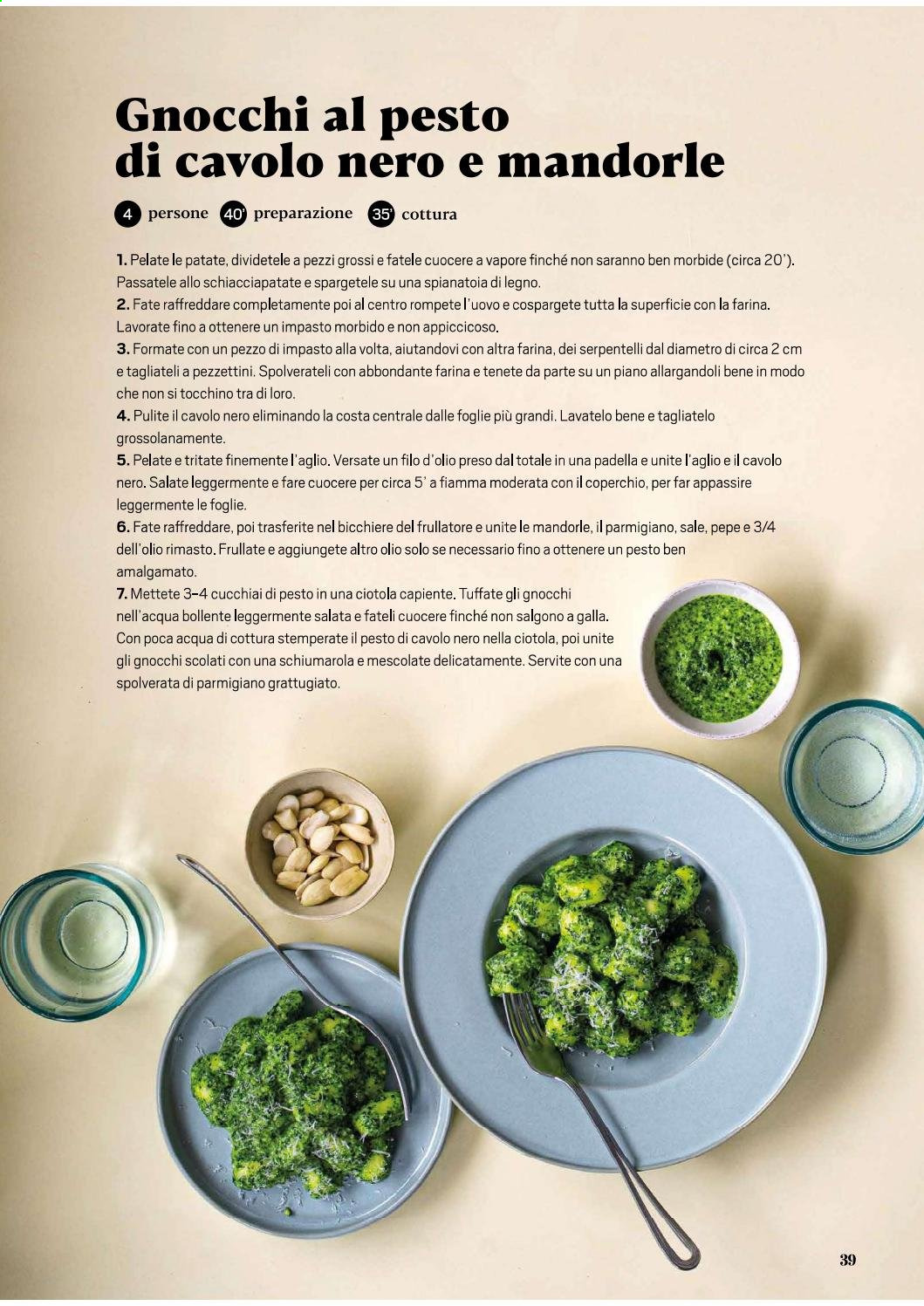 Gnocchi al pesto di cavolo nero e mandorle

4 persone 40' preparazione 35' cottura

1. Pelate le patate, dividetele a pezzi grossi e fatele cuocere a vapore finché non saranno ben morbide (circa 20'). Passatele allo schiacciapatate e spargetele su una spianatoia di legno.
2. Fate raffreddare completamente poi al centro rompete l'uovo e cospargete tutta la superficie con la farina. Lavorate fino a ottenere un impasto morbido e non appiccicoso.
3. Formate con un pezzo di impasto alla volta, aiutandovi con altra farina, dei serpentelli dal diametro di circa 2 cm e tagliateli a pezzettini. Spolverateli con abbondante farina e tenete da parte su un piano allargandoli bene in modo che non si tocchino tra di loro.
4. Pulite il cavolo nero eliminando la costa centrale dalle foglie più grandi. Lavatelo bene e tagliatelo grossolanamente.
5. Pelate e tritate finemente l'aglio. Versate un filo d'olio preso dal totale in una padella e unite l'aglio e il cavolo nero. Salate leggermente e fare cuocere per circa 5' a fiamma moderata con il coperchio, per far appassire leggermente le foglie.
6. Fate raffreddare, poi trasferite nel bicchiere del frullatore e unite le mandorle, il parmigiano, sale, pepe e 3/4 dell'olio rimasto. Frullate e aggiungete altro olio solo se necessario fino a ottenere un pesto ben amalgamato.
7. Mettete 3-4 cucchiai di pesto in una ciotola capiente. Tuffate gli gnocchi nell'acqua bollente leggermente salata e fateli cuocere finché non salgono a galla. Con poca acqua di cottura stemperate il pesto di cavolo nero nella ciotola, poi unite gli gnocchi scolati con una schiumarola e mescolate delicatamente. Servite con una spolverata di parmigiano grattugiato.

39